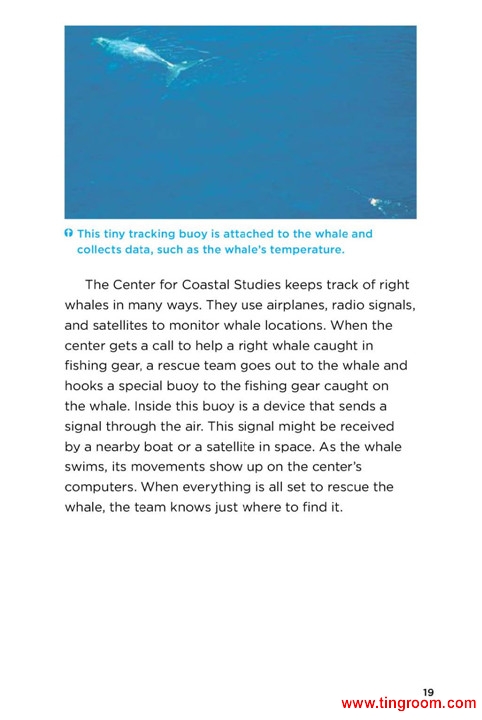 This tiny tracking buoy is attached to the whale and collects data, such as the whale's temperature.

The Center for Coastal Studies keeps track of right whales in many ways. They use airplanes, radio signals, and satellites to monitor whale locations. When the center gets a call to help a right whale caught in fishing gear, a rescue team goes out to the whale and hooks a special buoy to the fishing gear caught on the whale. Inside this buoy is a device that sends a signal through the air. This signal might be received by a nearby boat or a satellite in space. As the whale swims, its movements show up on the center's computers. When everything is all set to rescue the whale, the team knows just where to find it.

19

www.tingroom.com